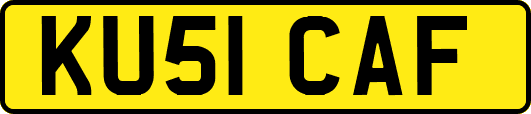 KU51 CAF